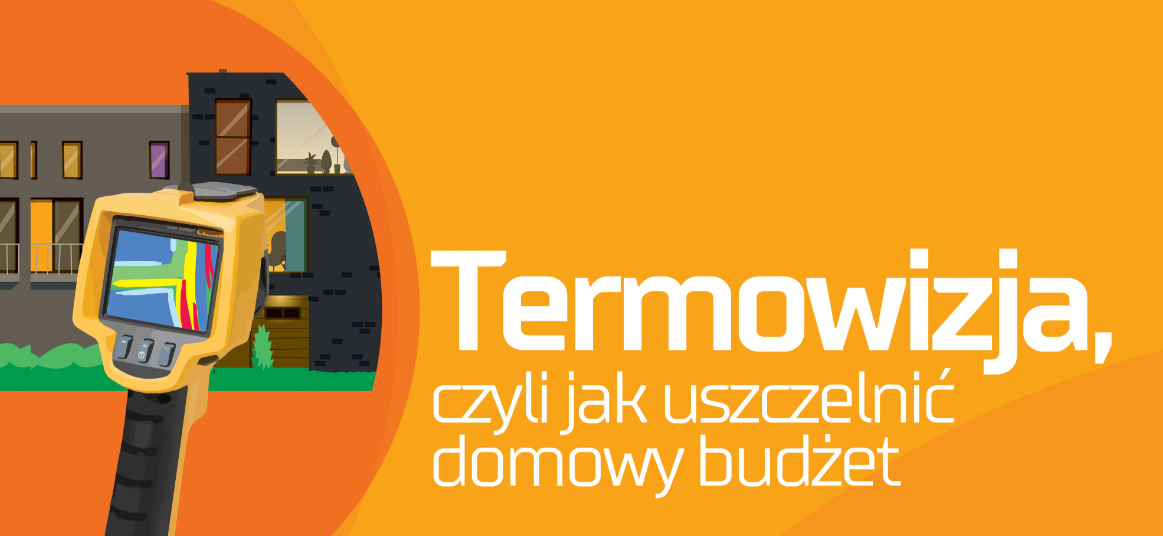 Termowizja,
czyli jak uszczelnić domowy budżet